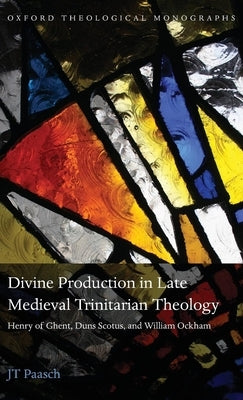 OXFORD THEOLOGICAL MONOGRAPHS

Divine Production in Late Medieval Trinitarian Theology

Henry of Ghent, Duns Scotus, and William Ockham

JT Paasch